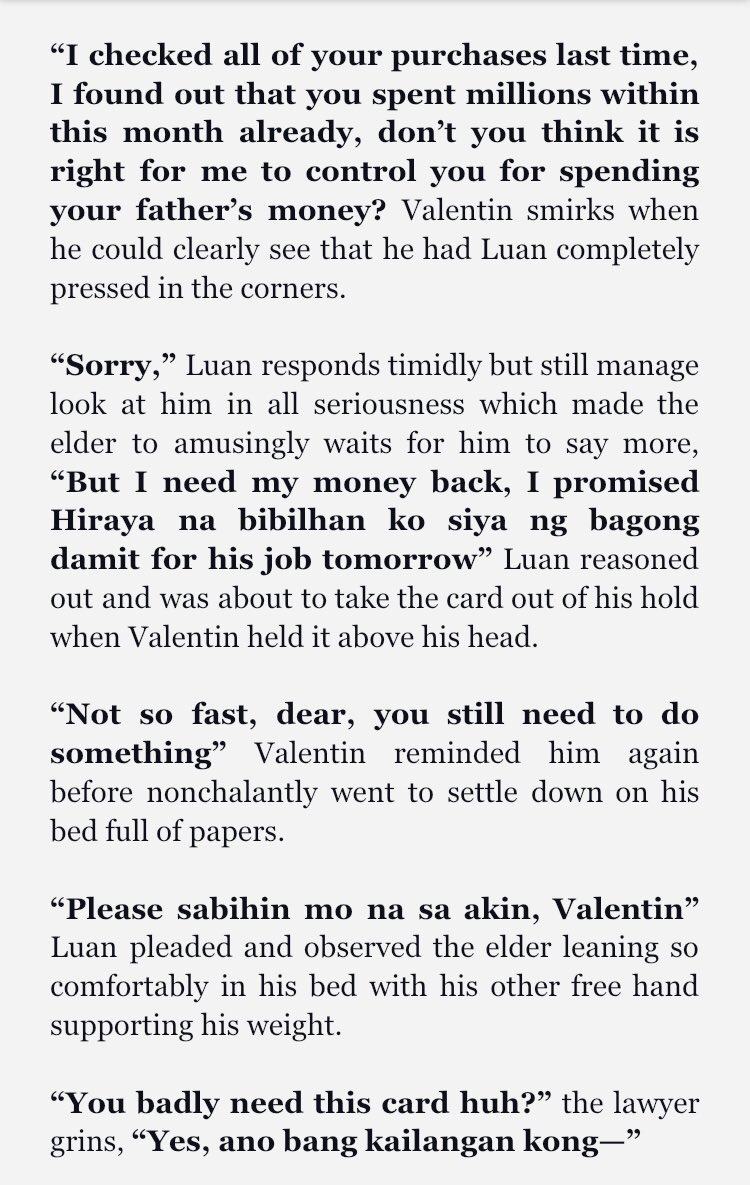 “I checked all of your purchases last time, I found out that you spent millions within this month already, don’t you think it is right for me to control you for spending your father’s money? Valentin smirks when he could clearly see that he had Luan completely pressed in the corners.

“Sorry,” Luan responds timidly but still manage look at him in all seriousness which made the elder to amusingly waits for him to say more, “But I need my money back, I promised Hiraya na bibilhan ko siya ng bagong damit for his job tomorrow” Luan reasoned out and was about to take the card out of his hold when Valentin held it above his head.

“Not so fast, dear, you still need to do something” Valentin reminded him again before nonchalantly went to settle down on his bed full of papers.

“Please sabihin mo na sa akin, Valentin” Luan pleaded and observed the elder leaning so comfortably in his bed with his other free hand supporting his weight.

“You badly need this card huh?” the lawyer grins, “Yes, ano bang kailangan kong—”